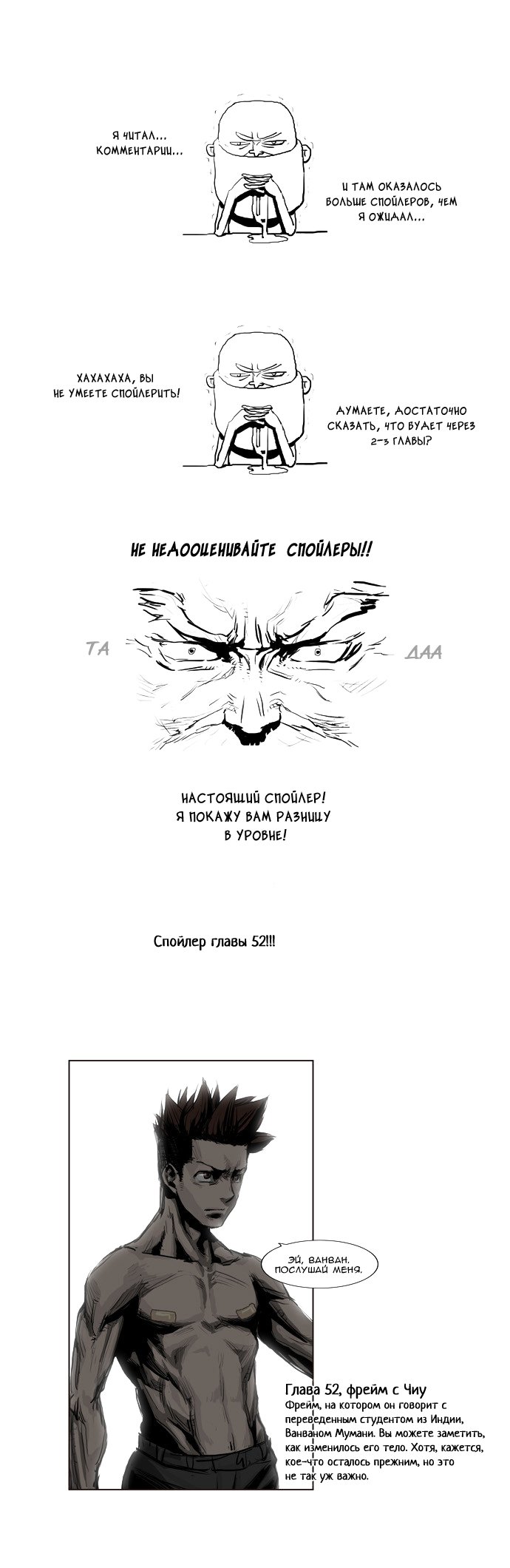 Я ЧИТАЛ... КОММЕНТАРИИ...

И ТАМ ОКАЗАЛОСЬ БОЛЬШЕ СПОЙЛЕРОВ, ЧЕМ Я ОЖИДАЛ...

ХАХАХАХА, ВЫ НЕ УМЕЕТЕ СПОЙЛЕРИТЬ!

ДУМАЕТЕ, ДОСТАТОЧНО СКАЗАТЬ, ЧТО БУДЕТ ЧЕРЕЗ 2-3 ГЛАВЫ?

НЕ НЕДООЦЕНИВАЙТЕ СПОЙЛЕРЫ!!

ТА

ДАА

НАСТОЯЩИЙ СПОЙЛЕР! Я ПОКАЖУ ВАМ РАЗНИЦУ В УРОВНЕ!

Спойлер главы 52!!!

ЭЙ, ВАНВАН. ПОСЛУШАЙ МЕНЯ.

Глава 52, фрейм с Чиу
Фрейм, на котором он говорит с переведенным студентом из Индии, Ванваном Мумани. Вы можете заметить, как изменилось его тело. Хотя, кажется, кое-что осталось прежним, но это не так уж важно.